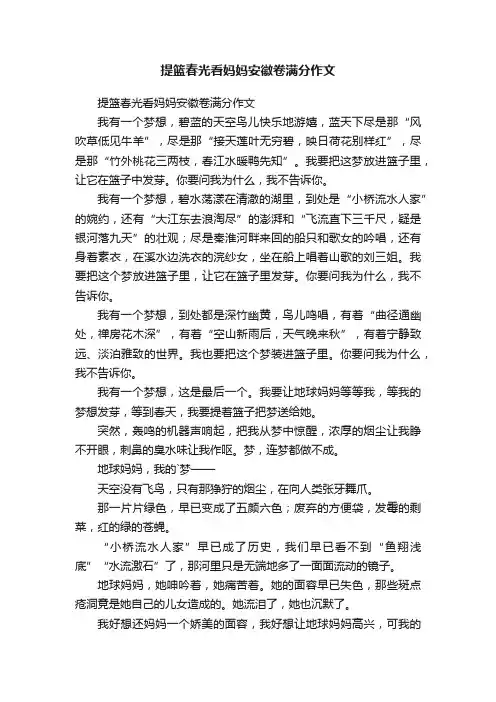 提篮春光看妈妈安徽卷满分作文

提篮春光看妈妈安徽卷满分作文

我有一个梦想，碧蓝的天空鸟儿快乐地游嬉，蓝天下尽是那“风吹草低见牛羊”，尽是那“接天莲叶无穷碧，映日荷花别样红”，尽是那“竹外桃花三两枝，春江水暖鸭先知”。我要把这梦放进篮子里，让它在篮子中发芽。你要问我为什么，我不告诉你。

我有一个梦想，碧水荡漾在清澈的湖里，到处是“小桥流水人家”的婉约，还有“大江东去浪淘尽”的澎湃和“飞流直下三千尺，疑是银河落九天”的壮观；尽是秦淮河畔来回的船只和歌女的吟唱，还有身着素衣，在溪水边洗衣的浣纱女，坐在船上唱着山歌的刘三姐。我要把这个梦放进篮子里，让它在篮子里发芽。你要问我为什么，我不告诉你。

我有一个梦想，到处都是深竹幽黄，鸟儿鸣唱，有着“曲径通幽处，禅房花木深”，有着“空山新雨后，天气晚来秋”，有着宁静致远、淡泊雅致的世界。我也要把这个梦装进篮子里。你要问我为什么，我不告诉你。

我有一个梦想，这是最后一个。我要让地球妈妈等等我，等我的梦想发芽，等到春天，我要提着篮子把梦送给她。

突然，轰鸣的机器声响起，把我从梦中惊醒，浓厚的烟尘让我睁不开眼，刺鼻的臭水味让我作呕。梦，连梦都做不成。

地球妈妈，我的`梦——

天空没有飞鸟，只有那狰狞的烟尘，在向人类张牙舞爪。

那一片片绿色，早已变成了五颜六色；废弃的方便袋，发霉的剩菜，红的绿的苍蝇。

“小桥流水人家”早已成了历史，我们早已看不到“鱼翔浅底”“水流激石”了，那河里只是无端地多了一面面流动的镜子。

地球妈妈，她呻吟着，她痛苦着。她的面容早已失色，那些斑点疮洞竟是她自己的儿女造成的。她流泪了，她也沉默了。

我好想还妈妈一个娇美的面容，我好想让地球妈妈高兴，可我的